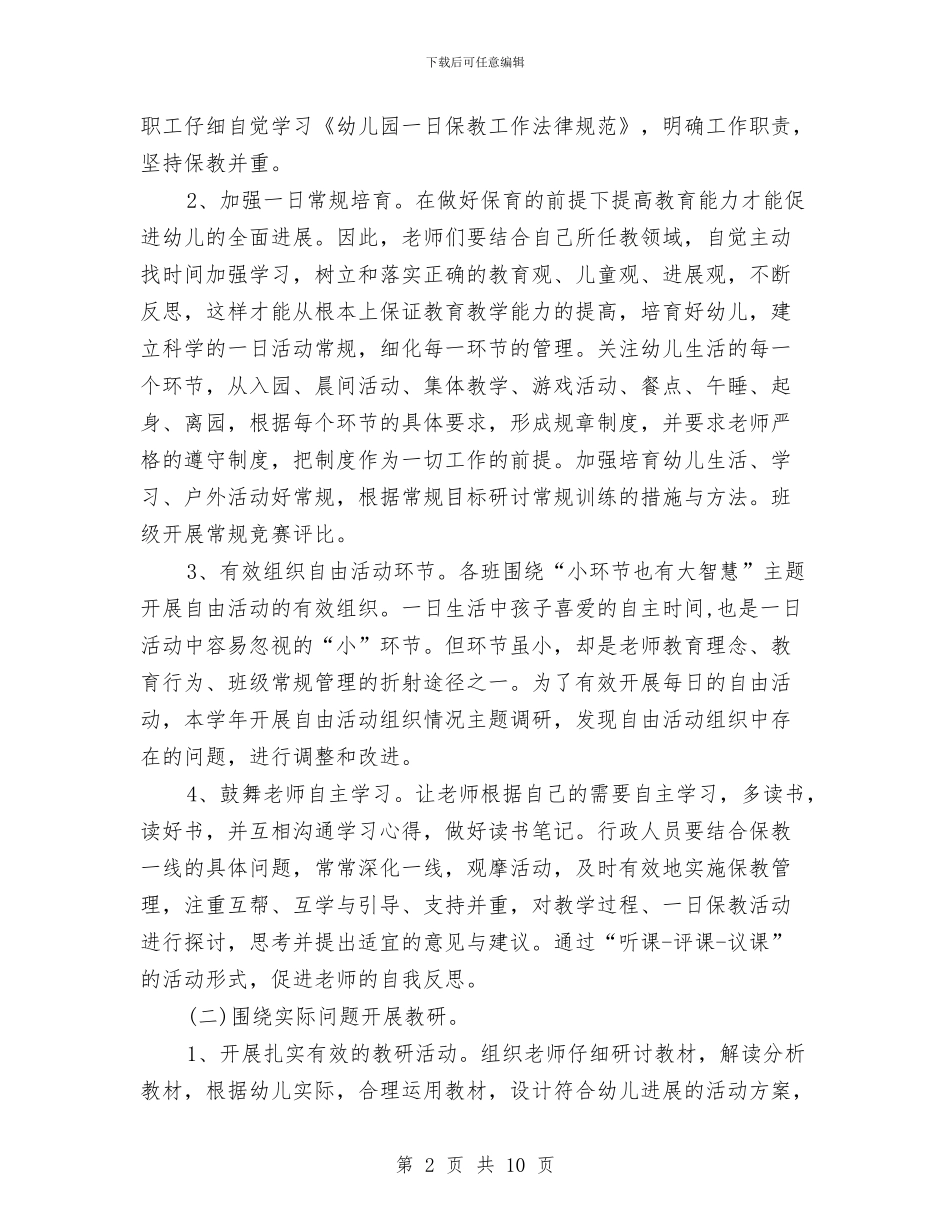 下载后可任意编辑

职工仔细自觉学习《幼儿园一日保教工作法律规范》，明确工作职责，坚持保教并重。

2、加强一日常规培育。在做好保育的前提下提高教育能力才能促进幼儿的全面进展。因此，老师们要结合自己所任教领域，自觉主动找时间加强学习，树立和落实正确的教育观、儿童观、进展观，不断反思，这样才能从根本上保证教育教学能力的提高，培育好幼儿，建立科学的一日活动常规，细化每一环节的管理。关注幼儿生活的每一个环节，从入园、晨间活动、集体教学、游戏活动、餐点、午睡、起身、离园，根据每个环节的具体要求，形成规章制度，并要求老师严格的遵守制度，把制度作为一切工作的前提。加强培育幼儿生活、学习、户外活动好常规，根据常规目标研讨常规训练的措施与方法。班级开展常规竞赛评比。

3、有效组织自由活动环节。各班围绕“小环节也有大智慧”主题开展自由活动的有效组织。一日生活中孩子喜爱的自主时间,也是一日活动中容易忽视的“小”环节。但环节虽小，却是老师教育理念、教育行为、班级常规管理的折射途径之一。为了有效开展每日的自由活动，本学年开展自由活动组织情况主题调研，发现自由活动组织中存在的问题，进行调整和改进。

4、鼓舞老师自主学习。让老师根据自己的需要自主学习，多读书，读好书，并互相沟通学习心得，做好读书笔记。行政人员要结合保教一线的具体问题，常常深化一线，观摩活动，及时有效地实施保教管理，注重互帮、互学与引导、支持并重，对教学过程、一日保教活动进行探讨，思考并提出适宜的意见与建议。通过“听课-评课-议课”的活动形式，促进老师的自我反思。

(二)围绕实际问题开展教研。

1、开展扎实有效的教研活动。组织老师仔细研讨教材，解读分析教材，根据幼儿实际，合理运用教材，设计符合幼儿进展的活动方案，

第 2 页 共 10 页